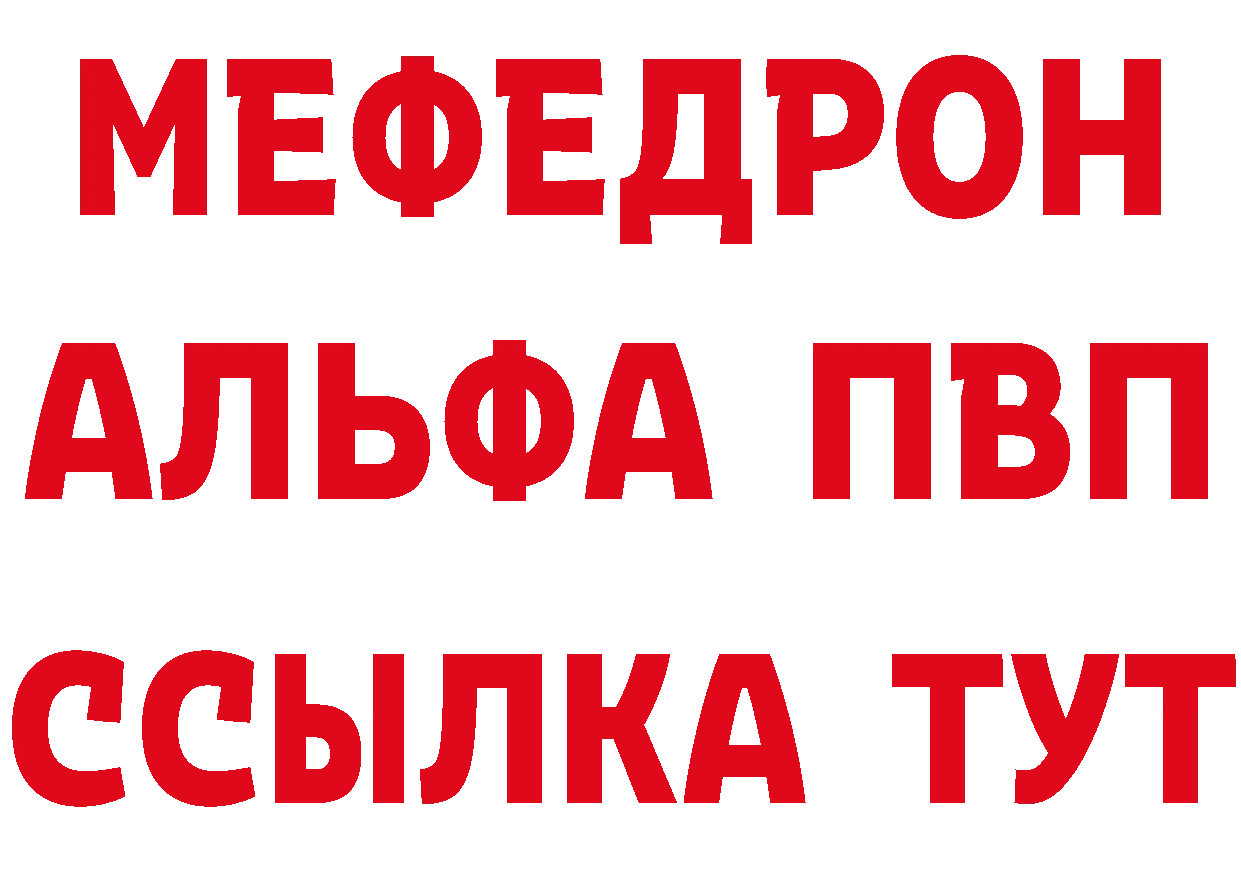 МЕФЕДРОН
АЛЬФА ПВП
ССЫЛКА ТУТ